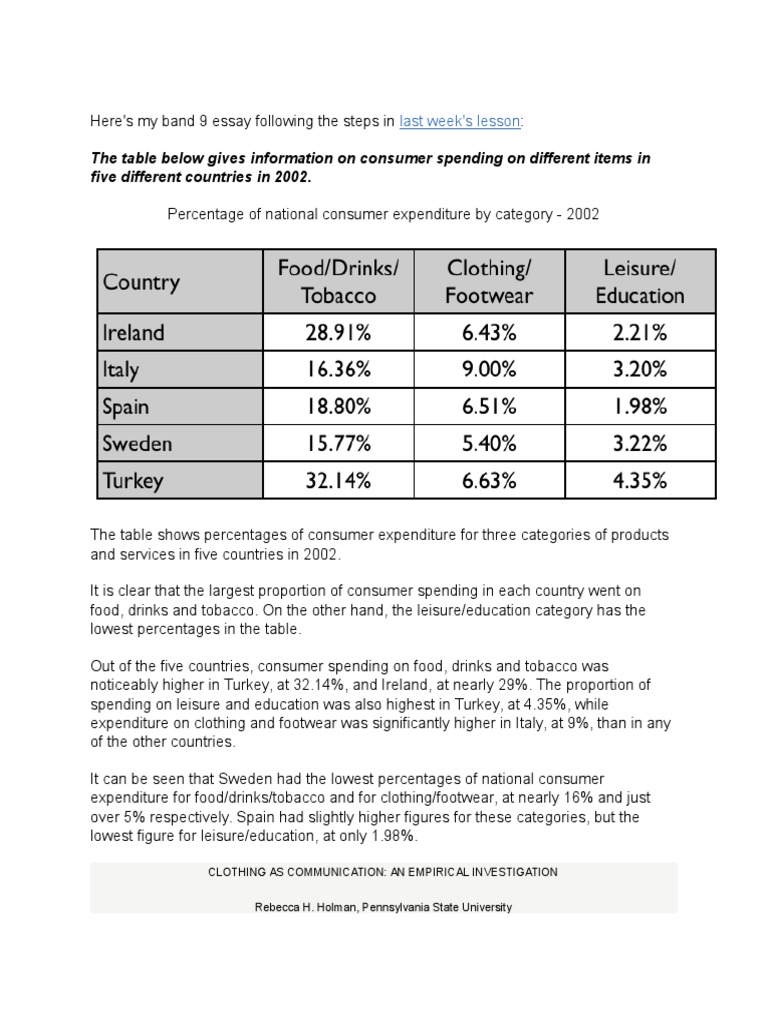 Here's my band 9 essay following the steps in last week's lesson:

The table below gives information on consumer spending on different items in five different countries in 2002.

Percentage of national consumer expenditure by category - 2002

| Country | Food/Drinks/ Tobacco | Clothing/ Footwear | Leisure/ Education |
|---|---|---|---|
| Ireland | 28.91% | 6.43% | 2.21% |
| Italy | 16.36% | 9.00% | 3.20% |
| Spain | 18.80% | 6.51% | 1.98% |
| Sweden | 15.77% | 5.40% | 3.22% |
| Turkey | 32.14% | 6.63% | 4.35% |

The table shows percentages of consumer expenditure for three categories of products and services in five countries in 2002.

It is clear that the largest proportion of consumer spending in each country went on food, drinks and tobacco. On the other hand, the leisure/education category has the lowest percentages in the table.

Out of the five countries, consumer spending on food, drinks and tobacco was noticeably higher in Turkey, at 32.14%, and Ireland, at nearly 29%. The proportion of spending on leisure and education was also highest in Turkey, at 4.35%, while expenditure on clothing and footwear was significantly higher in Italy, at 9%, than in any of the other countries.

It can be seen that Sweden had the lowest percentages of national consumer expenditure for food/drinks/tobacco and for clothing/footwear, at nearly 16% and just over 5% respectively. Spain had slightly higher figures for these categories, but the lowest figure for leisure/education, at only 1.98%.

CLOTHING AS COMMUNICATION: AN EMPIRICAL INVESTIGATION

Rebecca H. Holman, Pennsylvania State University